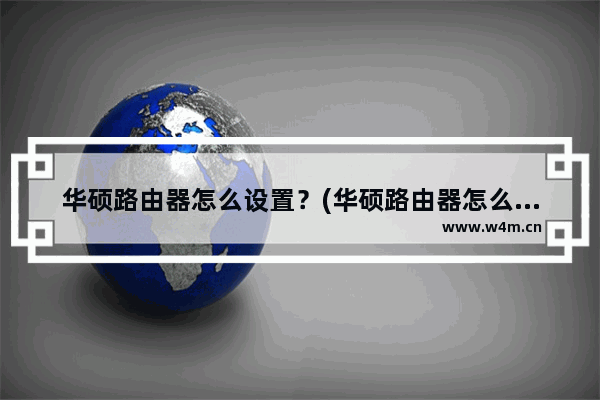 华硕路由器怎么设置？(华硕路由器怎么...
www.w4m.cn